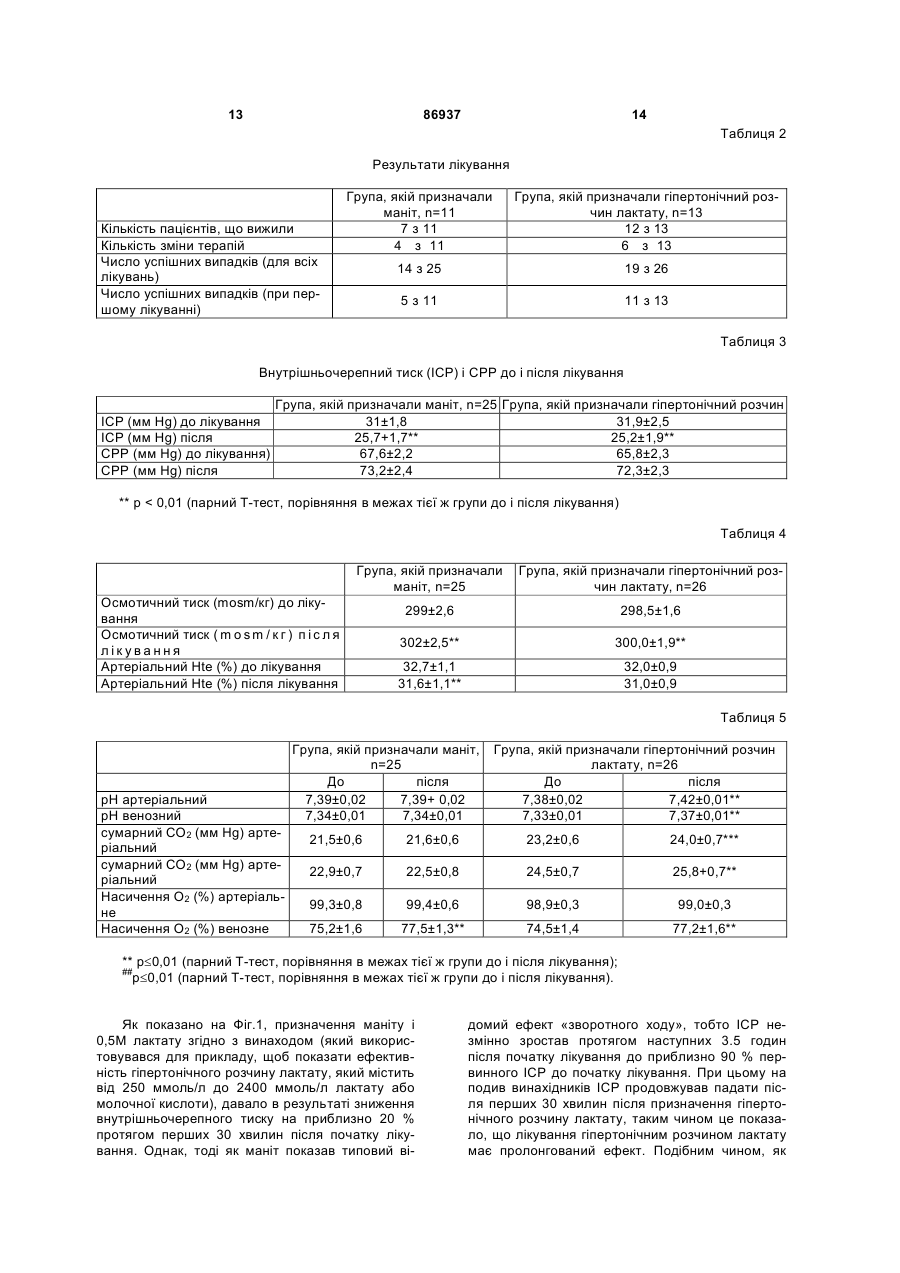 13 86937 14

Таблиця 2

Результати лікування

| | Група, якій призначали маніт, n=11 | Група, якій призначали гіпертонічний розчин лактату, n=13 |
|---|---|---|
| Кількість пацієнтів, що вижили | 7 з 11 | 12 з 13 |
| Кількість зміни терапій | 4 з 11 | 6 з 13 |
| Число успішних випадків (для всіх лікувань) | 14 з 25 | 19 з 26 |
| Число успішних випадків (при першому лікуванні) | 5 з 11 | 11 з 13 |

Таблиця 3

Внутрішньочерепний тиск (ICP) і CPP до і після лікування

| | Група, якій призначали маніт, n=25 | Група, якій призначали гіпертонічний розчин |
|---|---|---|
| ICP (мм Hg) до лікування | 31±1,8 | 31,9±2,5 |
| ICP (мм Hg) після | 25,7+1,7** | 25,2±1,9** |
| CPP (мм Hg) до лікування) | 67,6±2,2 | 65,8±2,3 |
| CPP (мм Hg) після | 73,2±2,4 | 72,3±2,3 |

** p < 0,01 (парний Т-тест, порівняння в межах тієї ж групи до і після лікування)

Таблиця 4

| | Група, якій призначали маніт, n=25 | Група, якій призначали гіпертонічний розчин лактату, n=26 |
|---|---|---|
| Осмотичний тиск (mosm/кг) до лікування | 299±2,6 | 298,5±1,6 |
| Осмотичний тиск (mosm/кг) після лікування | 302±2,5** | 300,0±1,9** |
| Артеріальний Hte (%) до лікування | 32,7±1,1 | 32,0±0,9 |
| Артеріальний Hte (%) після лікування | 31,6±1,1** | 31,0±0,9 |

Таблиця 5

| | Група, якій призначали маніт, n=25 | | Група, якій призначали гіпертонічний розчин лактату, n=26 | |
|---|---|---|---|---|
| | До | після | До | після |
| pH артеріальний | 7,39±0,02 | 7,39+ 0,02 | 7,38±0,02 | 7,42±0,01** |
| pH венозний | 7,34±0,01 | 7,34±0,01 | 7,33±0,01 | 7,37±0,01** |
| сумарний $CO_2$ (мм Hg) артеріальний | 21,5±0,6 | 21,6±0,6 | 23,2±0,6 | 24,0±0,7*** |
| сумарний $CO_2$ (мм Hg) артеріальний | 22,9±0,7 | 22,5±0,8 | 24,5±0,7 | 25,8+0,7** |
| Насичення $O_2$ (%) артеріальне | 99,3±0,8 | 99,4±0,6 | 98,9±0,3 | 99,0±0,3 |
| Насичення $O_2$ (%) венозне | 75,2±1,6 | 77,5±1,3** | 74,5±1,4 | 77,2±1,6** |

** p≤0,01 (парний Т-тест, порівняння в межах тієї ж групи до і після лікування);
## p≤0,01 (парний Т-тест, порівняння в межах тієї ж групи до і після лікування).

Як показано на Фіг.1, призначення маніту і 0,5М лактату згідно з винаходом (який використовувався для прикладу, щоб показати ефективність гіпертонічного розчину лактату, який містить від 250 ммоль/л до 2400 ммоль/л лактату або молочної кислоти), давало в результаті зниження внутрішньочерепного тиску на приблизно 20 % протягом перших 30 хвилин після початку лікування. Однак, тоді як маніт показав типовий відомий ефект «зворотного ходу», тобто ICP незмінно зростав протягом наступних 3.5 годин після початку лікування до приблизно 90 % первинного ICP до початку лікування. При цьому на подив винахідників ICP продовжував падати після перших 30 хвилин після призначення гіпертонічного розчину лактату, таким чином це показало, що лікування гіпертонічним розчином лактату має пролонгований ефект. Подібним чином, як